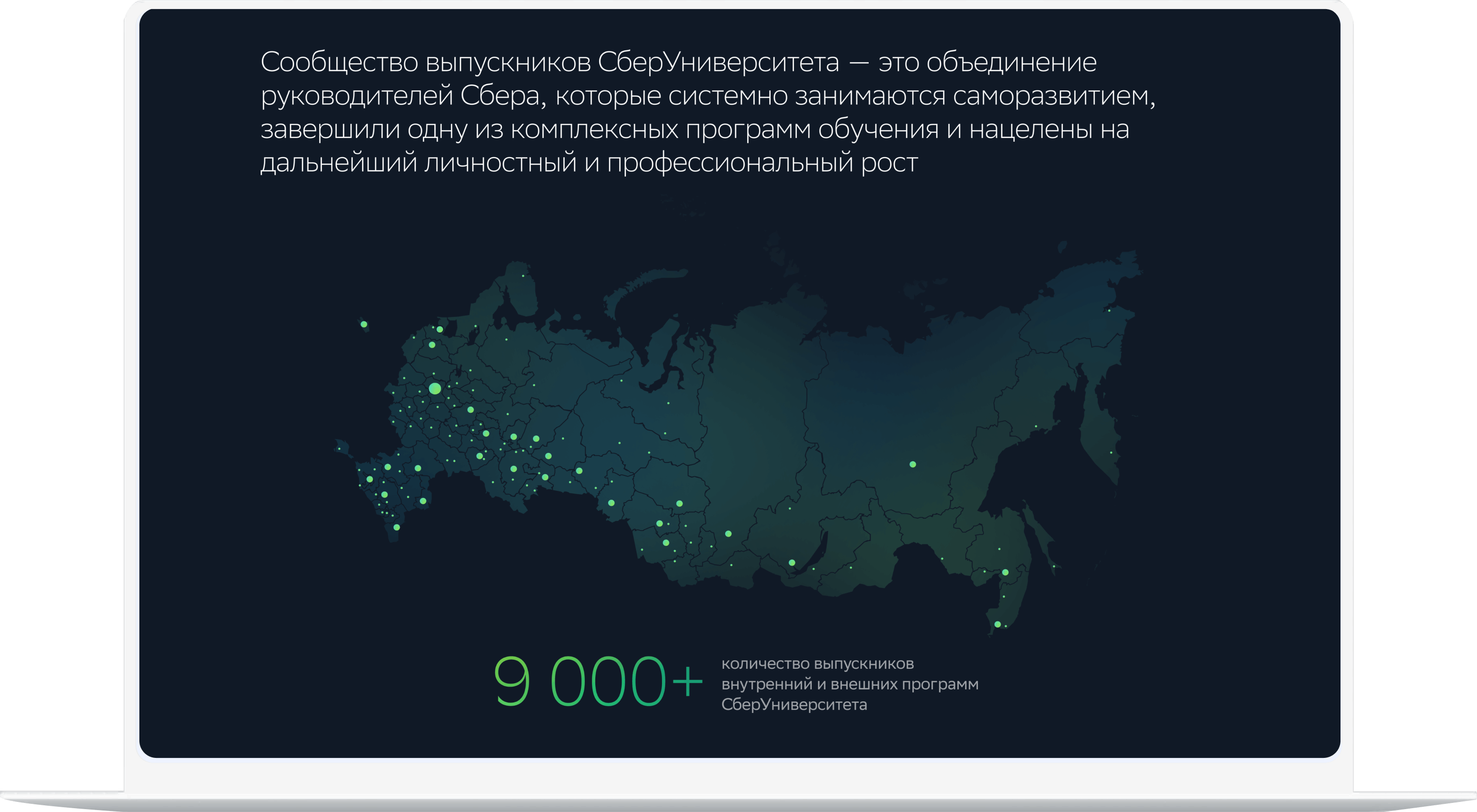 Сообщество выпускников СберУниверситета — это объединение руководителей Сбера, которые системно занимаются саморазвитием, завершили одну из комплексных программ обучения и нацелены на дальнейший личностный и профессиональный рост

9 000+

количество выпускников
внутренний и внешних программ
СберУниверситета